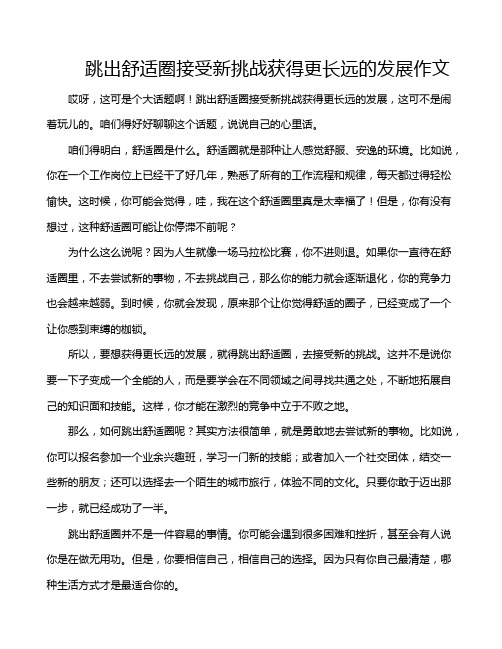 跳出舒适圈接受新挑战获得更长远的发展作文

哎呀，这可是个大话题啊！跳出舒适圈接受新挑战获得更长远的发展，这可不是闹着玩儿的。咱们得好好聊聊这个话题，说说自己的心里话。

咱们得明白，舒适圈是什么。舒适圈就是那种让人感觉舒服、安逸的环境。比如说，你在一个工作岗位上已经干了好几年，熟悉了所有的工作流程和规律，每天都过得轻松愉快。这时候，你可能会觉得，哇，我在这个舒适圈里真是太幸福了！但是，你有没有想过，这种舒适圈可能让你停滞不前呢？

为什么这么说呢？因为人生就像一场马拉松比赛，你不进则退。如果你一直待在舒适圈里，不去尝试新的事物，不去挑战自己，那么你的能力就会逐渐退化，你的竞争力也会越来越弱。到时候，你就会发现，原来那个让你觉得舒适的圈子，已经变成了一个让你感到束缚的枷锁。

所以，要想获得更长远的发展，就得跳出舒适圈，去接受新的挑战。这并不是说你要一下子变成一个全能的人，而是要学会在不同领域之间寻找共通之处，不断地拓展自己的知识面和技能。这样，你才能在激烈的竞争中立于不败之地。

那么，如何跳出舒适圈呢？其实方法很简单，就是勇敢地去尝试新的事物。比如说，你可以报名参加一个业余兴趣班，学习一门新的技能；或者加入一个社交团体，结交一些新的朋友；还可以选择去一个陌生的城市旅行，体验不同的文化。只要你敢于迈出那一步，就已经成功了一半。

跳出舒适圈并不是一件容易的事情。你可能会遇到很多困难和挫折，甚至会有人说你是在做无用功。但是，你要相信自己，相信自己的选择。因为只有你自己最清楚，哪种生活方式才是最适合你的。